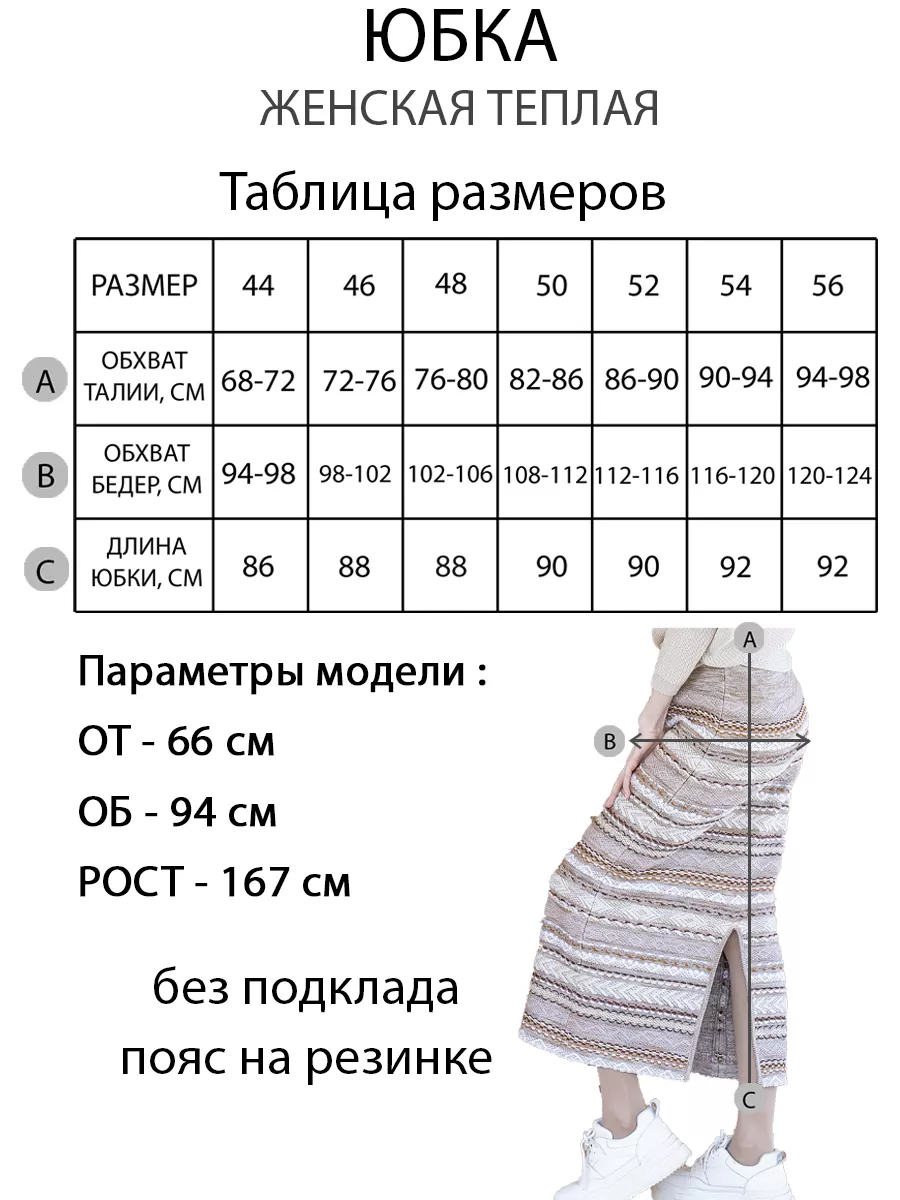 ЮБКА
ЖЕНСКАЯ ТЕПЛАЯ

Таблица размеров

| | РАЗМЕР | 44 | 46 | 48 | 50 | 52 | 54 | 56 |
|---|---|---|---|---|---|---|---|---|
| A | ОБХВАТ ТАЛИИ, СМ | 68-72 | 72-76 | 76-80 | 82-86 | 86-90 | 90-94 | 94-98 |
| B | ОБХВАТ БЕДЕР, СМ | 94-98 | 98-102 | 102-106 | 108-112 | 112-116 | 116-120 | 120-124 |
| C | ДЛИНА ЮБКИ, СМ | 86 | 88 | 88 | 90 | 90 | 92 | 92 |

Параметры модели :
ОТ - 66 см
ОБ - 94 см
РОСТ - 167 см

без подклада
пояс на резинке

A
B
C